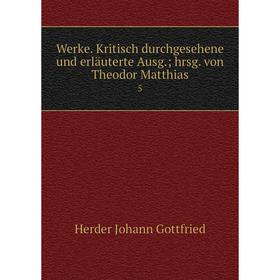 Werke. Kritisch durchgesehene und erläuterte Ausg.; hrsg. von Theodor Matthias

5

Herder Johann Gottfried